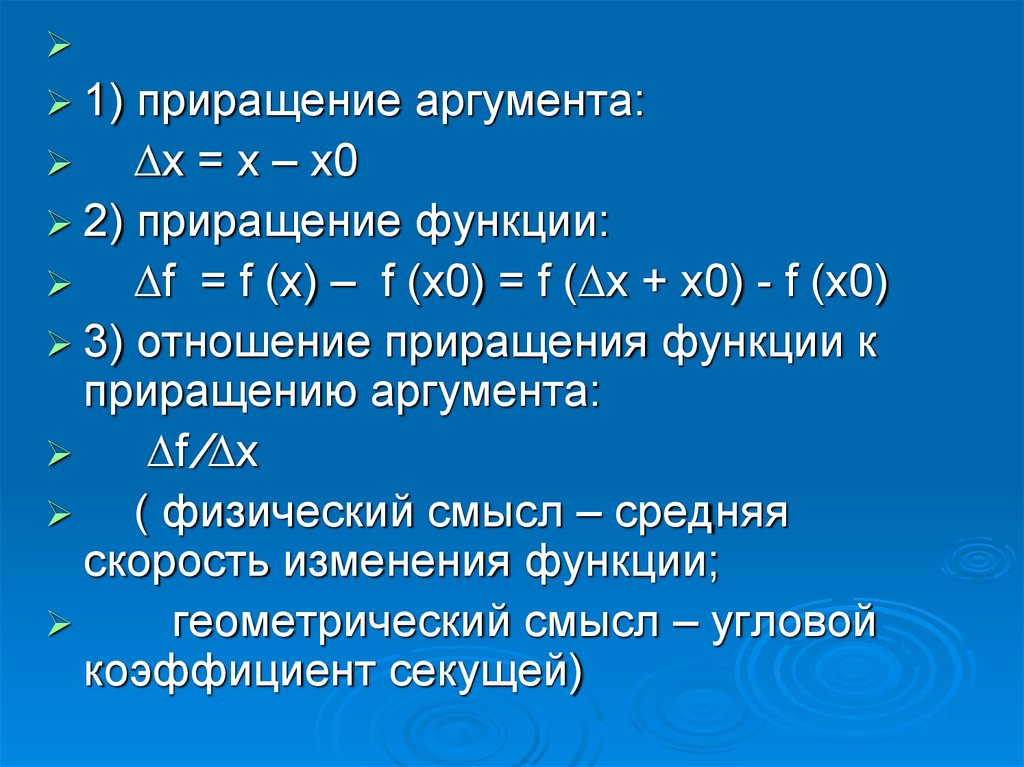 1) приращение аргумента:

$\Delta x = x – x0$

2) приращение функции:

$\Delta f = f (x) – f (x0) = f (\Delta x + x0) - f (x0)$

3) отношение приращения функции к приращению аргумента:

$\Delta f / \Delta x$

( физический смысл – средняя скорость изменения функции;

геометрический смысл – угловой коэффициент секущей)